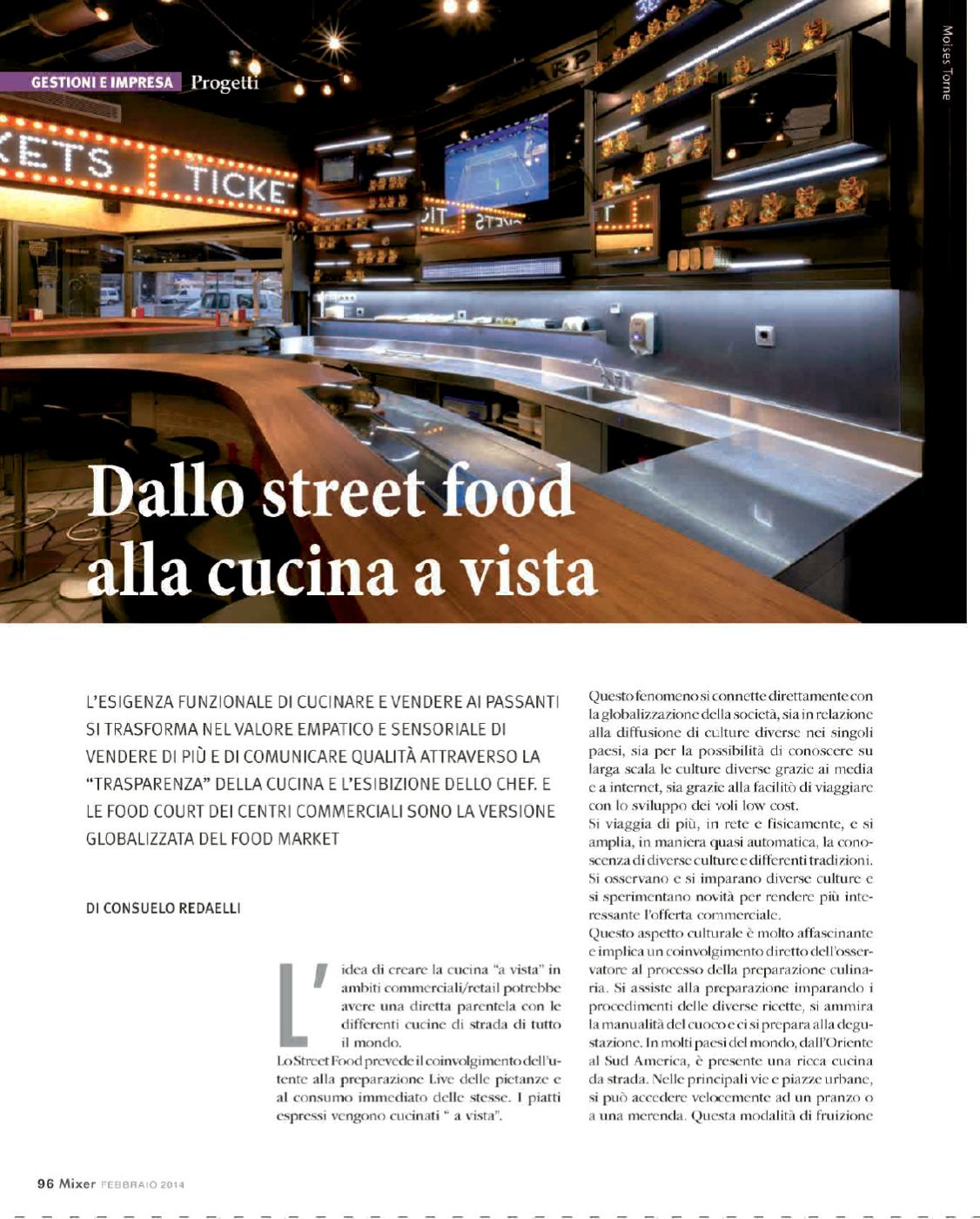 GESTIONI E IMPRESA Progetti

Moises Torne

KETS TICKE

Dallo street food alla cucina a vista

L'ESIGENZA FUNZIONALE DI CUCINARE E VENDERE AI PASSANTI SI TRASFORMA NEL VALORE EMPATICO E SENSORIALE DI VENDERE DI PIÙ E DI COMUNICARE QUALITÀ ATTRAVERSO LA "TRASPARENZA" DELLA CUCINA E L'ESIBIZIONE DELLO CHEF. E LE FOOD COURT DEI CENTRI COMMERCIALI SONO LA VERSIONE GLOBALIZZATA DEL FOOD MARKET

DI CONSUELO REDAELLI

L'idea di creare la cucina "a vista" in ambiti commerciali/retail potrebbe avere una diretta parentela con le differenti cucine di strada di tutto il mondo.

Lo Street Food prevede il coinvolgimento dell'utente alla preparazione Live delle pietanze e al consumo immediato delle stesse. I piatti espressi vengono cucinati " a vista".

Questo fenomeno si connette direttamente con la globalizzazione della società, sia in relazione alla diffusione di culture diverse nei singoli paesi, sia per la possibilità di conoscere su larga scala le culture diverse grazie ai media e a internet, sia grazie alla facilitò di viaggiare con lo sviluppo dei voli low cost.

Si viaggia di più, in rete e fisicamente, e si amplia, in maniera quasi automatica, la conoscenza di diverse culture e differenti tradizioni. Si osservano e si imparano diverse culture e si sperimentano novità per rendere più interessante l'offerta commerciale.

Questo aspetto culturale è molto affascinante e implica un coinvolgimento diretto dell'osservatore al processo della preparazione culinaria. Si assiste alla preparazione imparando i procedimenti delle diverse ricette, si ammira la manualità del cuoco e ci si prepara alla degustazione. In molti paesi del mondo, dall'Oriente al Sud America, è presente una ricca cucina da strada. Nelle principali vie e piazze urbane, si può accedere velocemente ad un pranzo o a una merenda. Questa modalità di fruizione

96 Mixer FEBBRAIO 2014